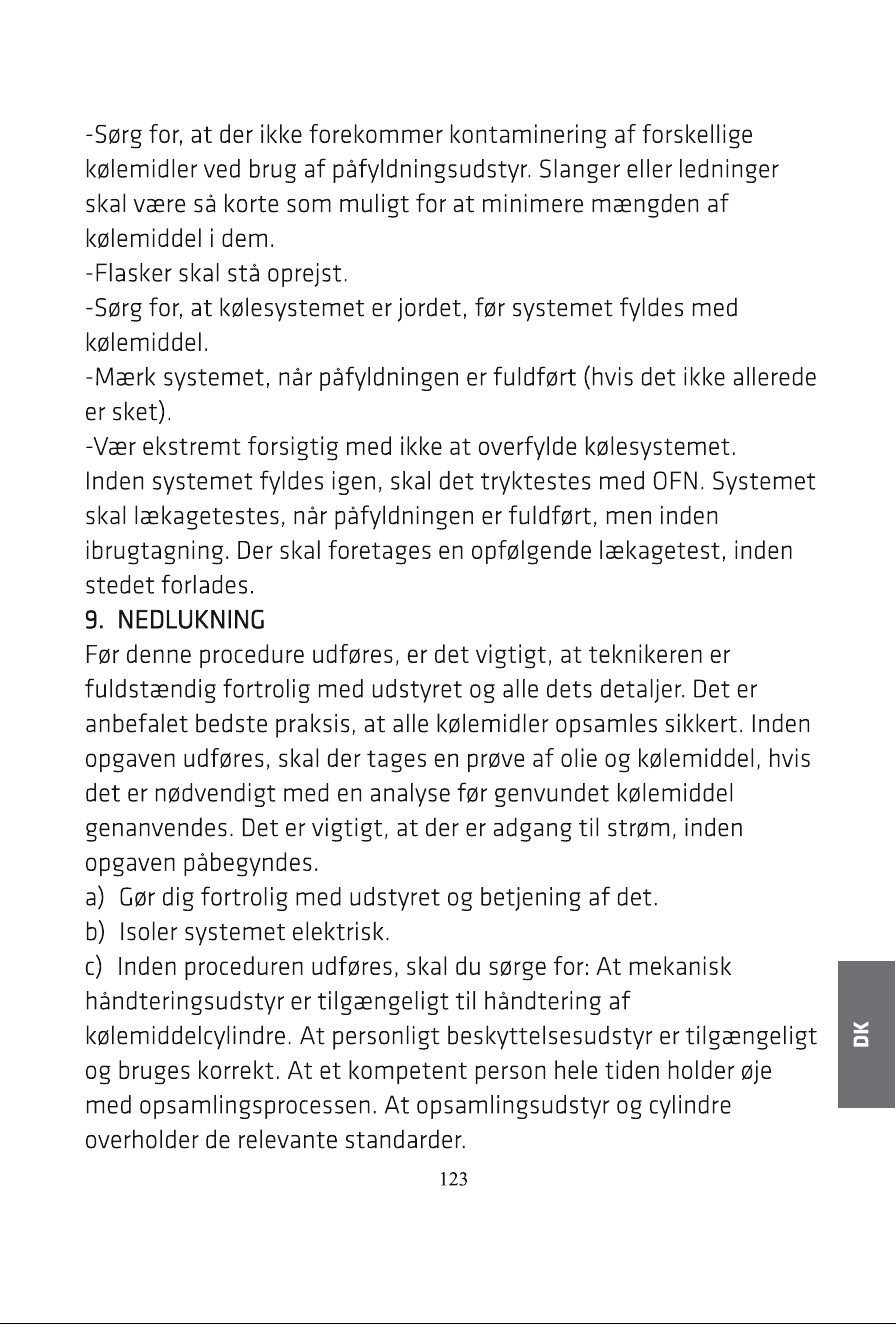 -Sørg for, at der ikke forekommer kontaminering af forskellige kølemidler ved brug af påfyldningsudstyr. Slanger eller ledninger skal være så korte som muligt for at minimere mængden af kølemiddel i dem.

-Flasker skal stå oprejst.

-Sørg for, at kølesystemet er jordet, før systemet fyldes med kølemiddel.

-Mærk systemet, når påfyldningen er fuldført (hvis det ikke allerede er sket).

-Vær ekstremt forsigtig med ikke at overfylde kølesystemet.

Inden systemet fyldes igen, skal det tryktestes med OFN. Systemet skal lækagetestes, når påfyldningen er fuldført, men inden ibrugtagning. Der skal foretages en opfølgende lækagetest, inden stedet forlades.

9. NEDLUKNING

Før denne procedure udføres, er det vigtigt, at teknikeren er fuldstændig fortrolig med udstyret og alle dets detaljer. Det er anbefalet bedste praksis, at alle kølemidler opsamles sikkert. Inden opgaven udføres, skal der tages en prøve af olie og kølemiddel, hvis det er nødvendigt med en analyse før genvundet kølemiddel genanvendes. Det er vigtigt, at der er adgang til strøm, inden opgaven påbegyndes.

a) Gør dig fortrolig med udstyret og betjening af det.

b) Isoler systemet elektrisk.

c) Inden proceduren udføres, skal du sørge for: At mekanisk håndteringsudstyr er tilgængeligt til håndtering af kølemiddelcylindre. At personligt beskyttelsesudstyr er tilgængeligt og bruges korrekt. At et kompetent person hele tiden holder øje med opsamlingsprocessen. At opsamlingsudstyr og cylindre overholder de relevante standarder.

DK

123